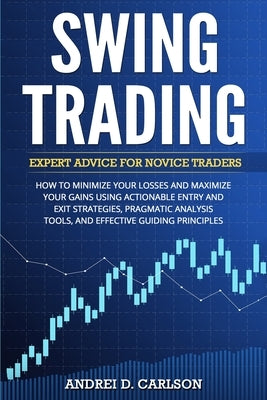 SWING TRADING

EXPERT ADVICE FOR NOVICE TRADERS

HOW TO MINIMIZE YOUR LOSSES AND MAXIMIZE YOUR GAINS USING ACTIONABLE ENTRY AND EXIT STRATEGIES, PRAGMATIC ANALYSIS TOOLS, AND EFFECTIVE GUIDING PRINCIPLES

ANDREI D. CARLSON